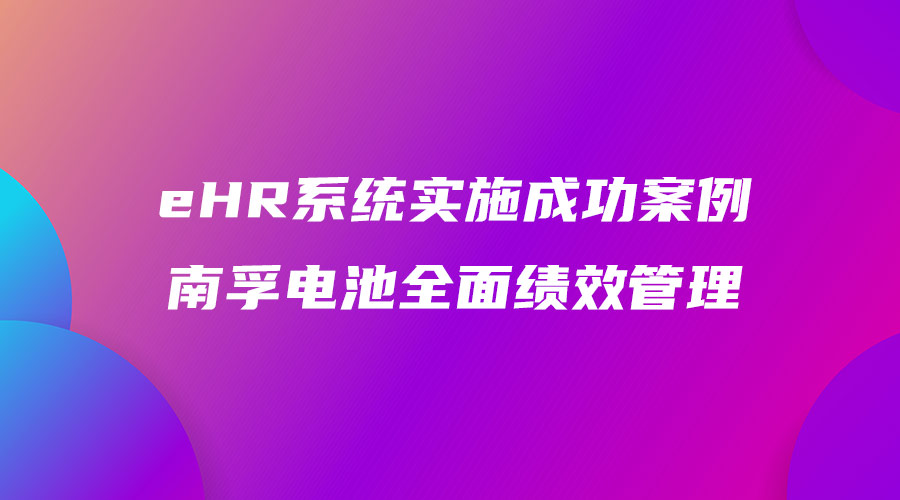 eHR系统实施成功案例
南孚电池全面绩效管理